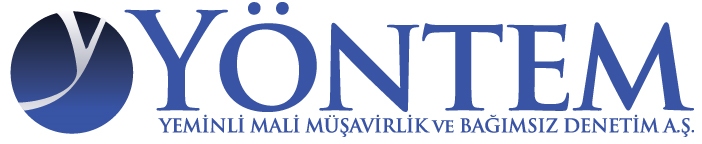 YÖNTEM
YEMİNLİ MALİ MÜŞAVİRLİK VE BAĞIMSIZ DENETİM A.Ş.